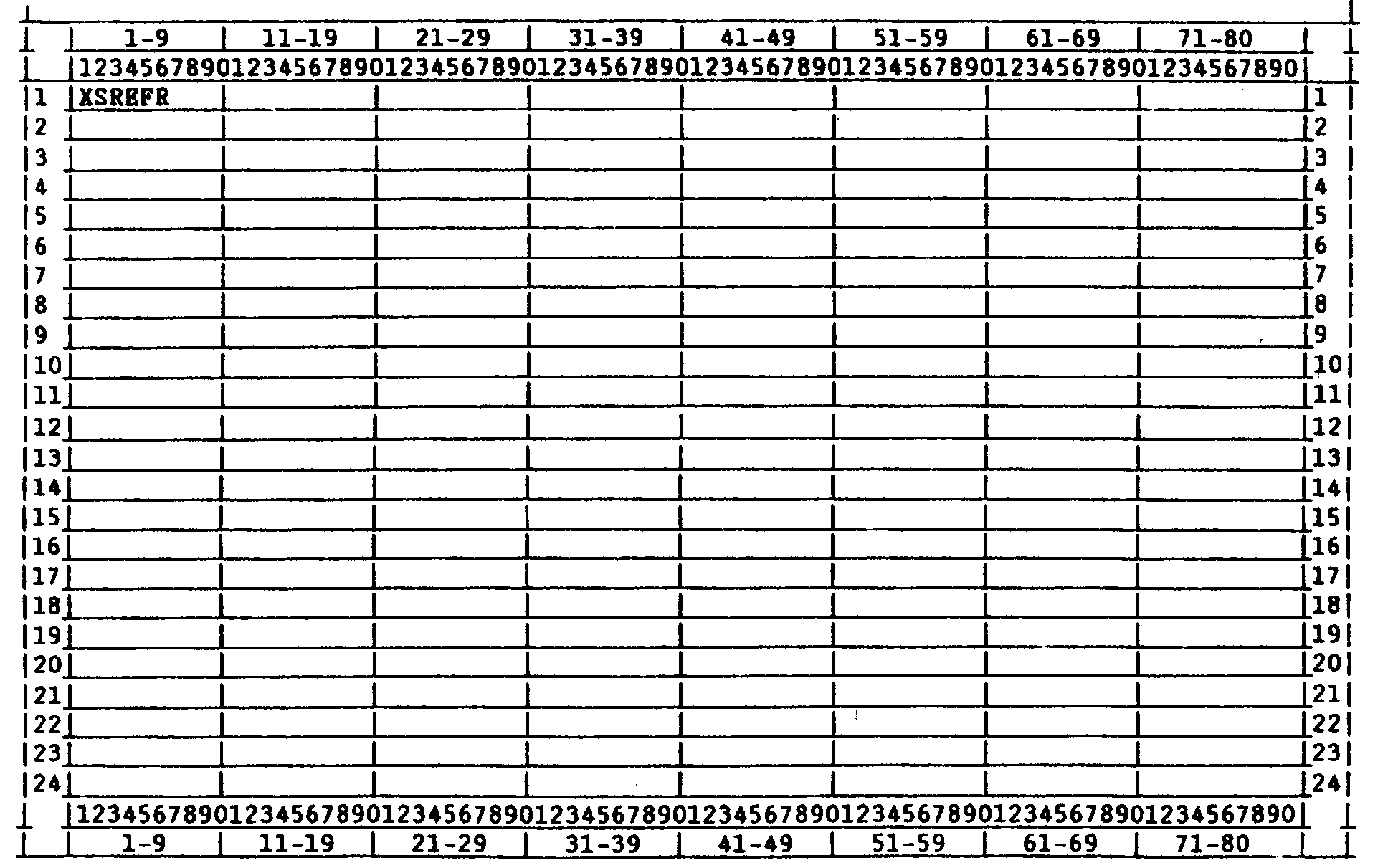 |  | 1-9 | 11-19 | 21-29 | 31-39 | 41-49 | 51-59 | 61-69 | 71-80 |  |
|---|---|---|---|---|---|---|---|---|---|
|  | 1234567890 | 1234567890 | 1234567890 | 1234567890 | 1234567890 | 1234567890 | 1234567890 | 1234567890 |  |
| 1 | XSREFR |  |  |  |  |  |  |  | 1 |
| 2 |  |  |  |  |  |  |  |  | 2 |
| 3 |  |  |  |  |  |  |  |  | 3 |
| 4 |  |  |  |  |  |  |  |  | 4 |
| 5 |  |  |  |  |  |  |  |  | 5 |
| 6 |  |  |  |  |  |  |  |  | 6 |
| 7 |  |  |  |  |  |  |  |  | 7 |
| 8 |  |  |  |  |  |  |  |  | 8 |
| 9 |  |  |  |  |  |  |  |  | 9 |
| 10 |  |  |  |  |  |  |  |  | 10 |
| 11 |  |  |  |  |  |  |  |  | 11 |
| 12 |  |  |  |  |  |  |  |  | 12 |
| 13 |  |  |  |  |  |  |  |  | 13 |
| 14 |  |  |  |  |  |  |  |  | 14 |
| 15 |  |  |  |  |  |  |  |  | 15 |
| 16 |  |  |  |  |  |  |  |  | 16 |
| 17 |  |  |  |  |  |  |  |  | 17 |
| 18 |  |  |  |  |  |  |  |  | 18 |
| 19 |  |  |  |  |  |  |  |  | 19 |
| 20 |  |  |  |  |  |  |  |  | 20 |
| 21 |  |  |  |  |  |  |  |  | 21 |
| 22 |  |  |  |  |  |  |  |  | 22 |
| 23 |  |  |  |  |  |  |  |  | 23 |
| 24 |  |  |  |  |  |  |  |  | 24 |
|  | 1234567890 | 1234567890 | 1234567890 | 1234567890 | 1234567890 | 1234567890 | 1234567890 | 1234567890 |  |
|  | 1-9 | 11-19 | 21-29 | 31-39 | 41-49 | 51-59 | 61-69 | 71-80 |  |